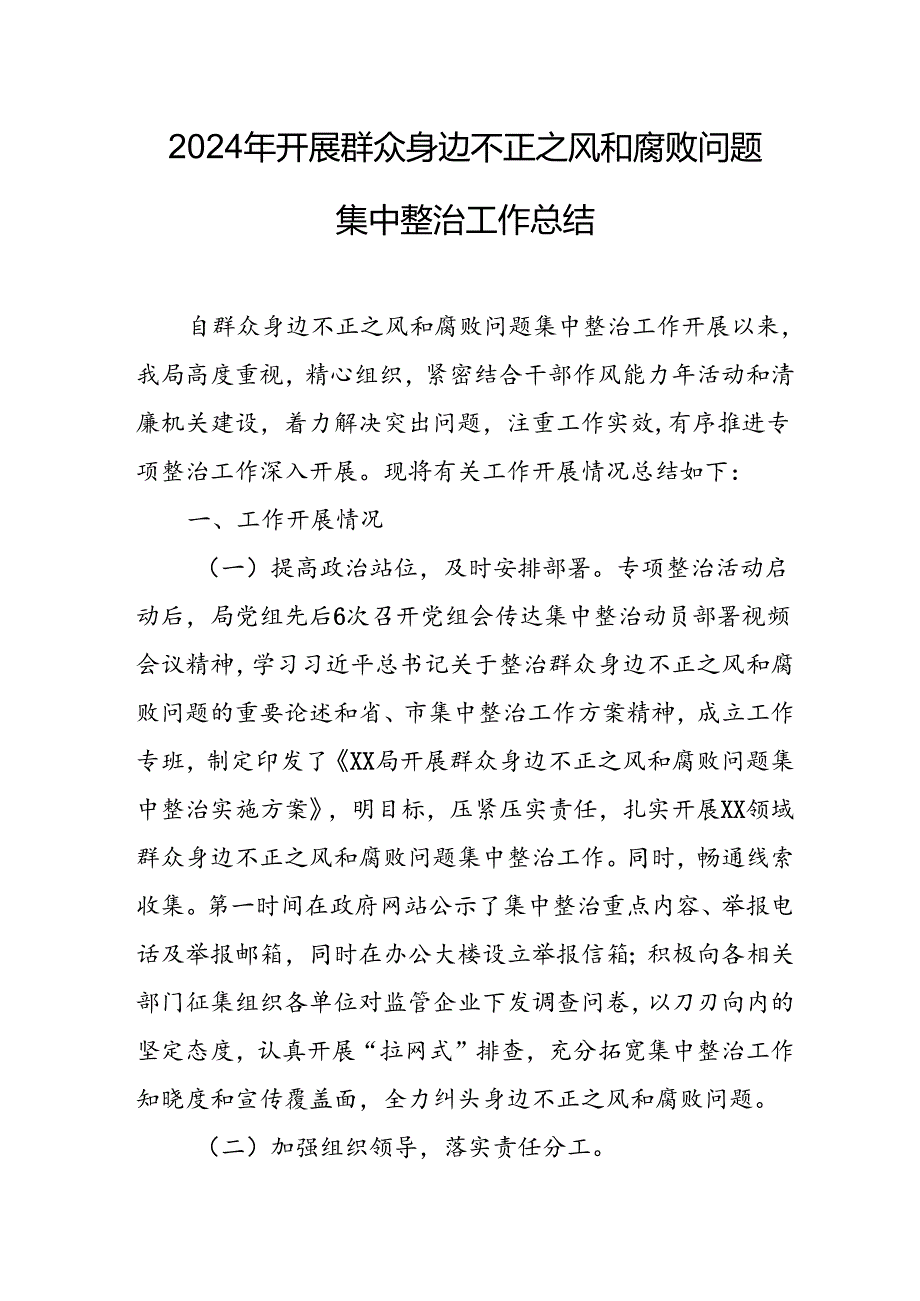 2024年开展群众身边不正之风和腐败问题集中整治工作总结

自群众身边不正之风和腐败问题集中整治工作开展以来，我局高度重视，精心组织，紧密结合干部作风能力年活动和清廉机关建设，着力解决突出问题，注重工作实效，有序推进专项整治工作深入开展。现将有关工作开展情况总结如下：

一、工作开展情况

（一）提高政治站位，及时安排部署。专项整治活动启动后，局党组先后6次召开党组会传达集中整治动员部署视频会议精神，学习习近平总书记关于整治群众身边不正之风和腐败问题的重要论述和省、市集中整治工作方案精神，成立工作专班，制定印发了《XX局开展群众身边不正之风和腐败问题集中整治实施方案》，明目标，压紧压实责任，扎实开展XX领域群众身边不正之风和腐败问题集中整治工作。同时，畅通线索收集。第一时间在政府网站公示了集中整治重点内容、举报电话及举报邮箱，同时在办公大楼设立举报信箱；积极向各相关部门征集组织各单位对监管企业下发调查问卷，以刀刃向内的坚定态度，认真开展“拉网式”排查，充分拓宽集中整治工作知晓度和宣传覆盖面，全力纠头身边不正之风和腐败问题。

（二）加强组织领导，落实责任分工。